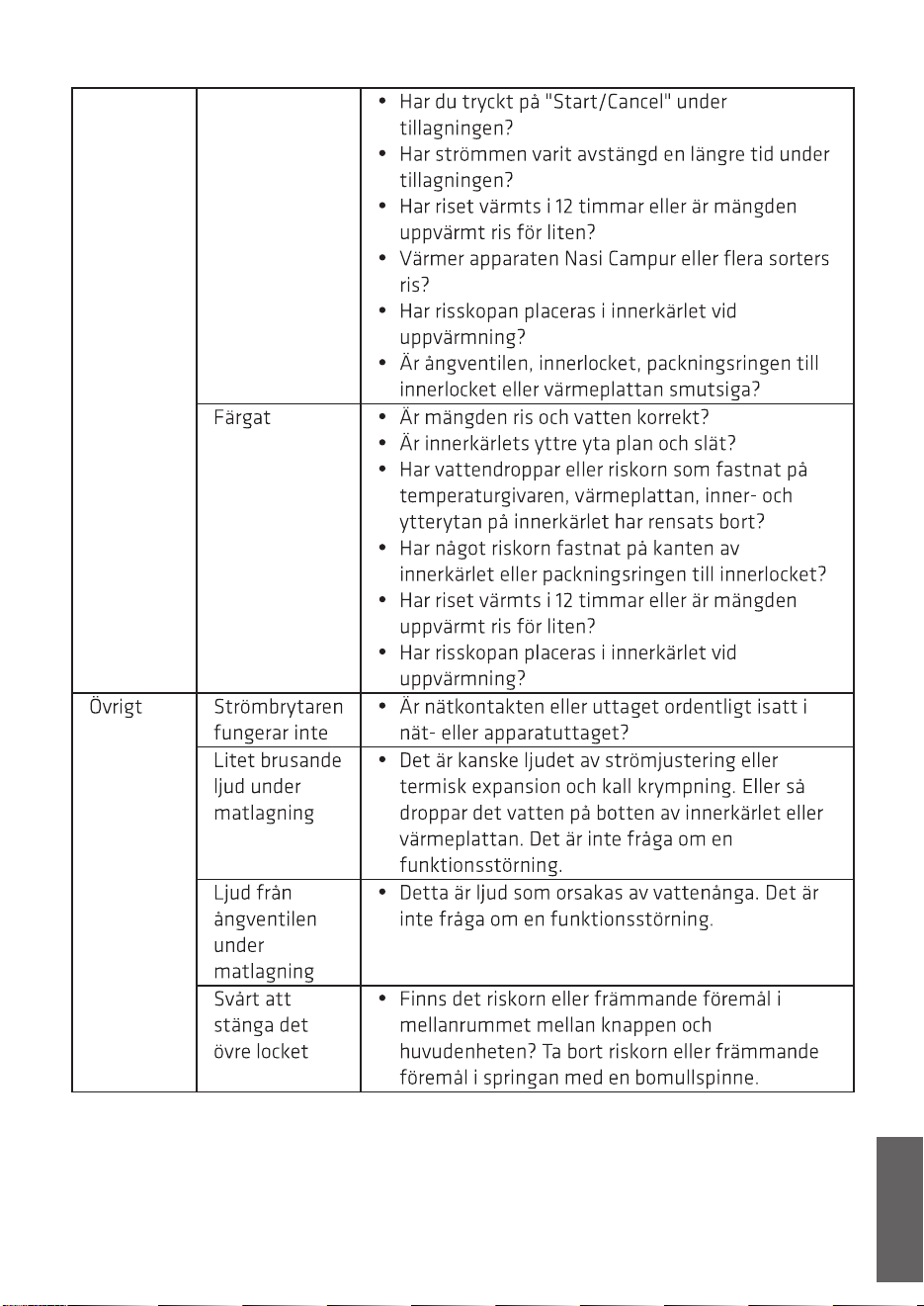 |  |  | • Har du tryckt på "Start/Cancel" under tillagningen? • Har strömmen varit avstängd en längre tid under tillagningen? • Har riset värmts i 12 timmar eller är mängden uppvärmt ris för liten? • Värmer apparaten Nasi Campur eller flera sorters ris? • Har risskopan placeras i innerkärlet vid uppvärmning? • Är ångventilen, innerlocket, packningsringen till innerlocket eller värmeplattan smutsiga? |
|---|---|---|
|  | Färgat | • Är mängden ris och vatten korrekt? • Är innerkärlets yttre yta plan och slät? • Har vattendroppar eller riskorn som fastnat på temperaturgivaren, värmeplattan, inner- och ytterytan på innerkärlet har rensats bort? • Har något riskorn fastnat på kanten av innerkärlet eller packningsringen till innerlocket? • Har riset värmts i 12 timmar eller är mängden uppvärmt ris för liten? • Har risskopan placeras i innerkärlet vid uppvärmning? |
| Övrigt | Strömbrytaren fungerar inte | • Är nätkontakten eller uttaget ordentligt isatt i nät- eller apparatuttaget? |
|  | Litet brusande ljud under matlagning | • Det är kanske ljudet av strömjustering eller termisk expansion och kall krympning. Eller så droppar det vatten på botten av innerkärlet eller värmeplattan. Det är inte fråga om en funktionsstörning. |
|  | Ljud från ångventilen under matlagning | • Detta är ljud som orsakas av vattenånga. Det är inte fråga om en funktionsstörning. |
|  | Svårt att stänga det övre locket | • Finns det riskorn eller främmande föremål i mellanrummet mellan knappen och huvudenheten? Ta bort riskorn eller främmande föremål i springan med en bomullspinne. |